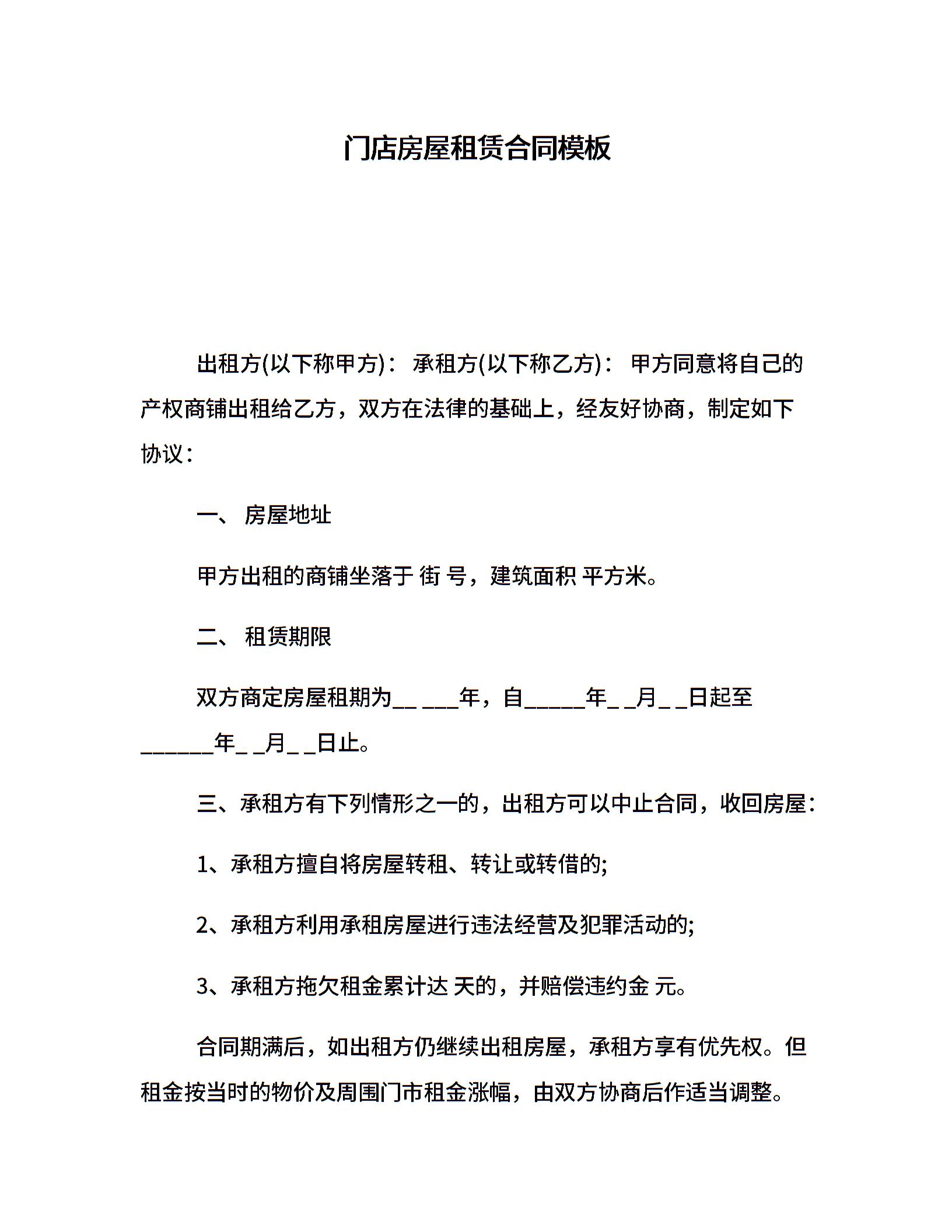 门店房屋租赁合同模板

出租方(以下称甲方)： 承租方(以下称乙方)： 甲方同意将自己的产权商铺出租给乙方，双方在法律的基础上，经友好协商，制定如下协议：

一、 房屋地址

甲方出租的商铺坐落于 街 号，建筑面积 平方米。

二、 租赁期限

双方商定房屋租期为__ ___年，自_____年_ _月_ _日起至______年_ _月_ _日止。

三、承租方有下列情形之一的，出租方可以中止合同，收回房屋：

1、承租方擅自将房屋转租、转让或转借的;

2、承租方利用承租房屋进行违法经营及犯罪活动的;

3、承租方拖欠租金累计达 天的，并赔偿违约金 元。

合同期满后，如出租方仍继续出租房屋，承租方享有优先权。但租金按当时的物价及周围门市租金涨幅，由双方协商后作适当调整。